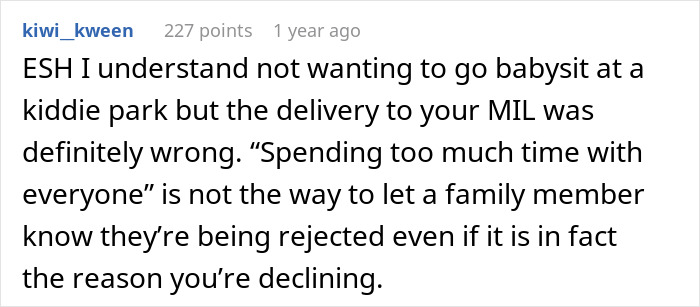 kiwi_kween 227 points 1 year ago

ESH I understand not wanting to go babysit at a kiddie park but the delivery to your MIL was definitely wrong. “Spending too much time with everyone” is not the way to let a family member know they’re being rejected even if it is in fact the reason you’re declining.